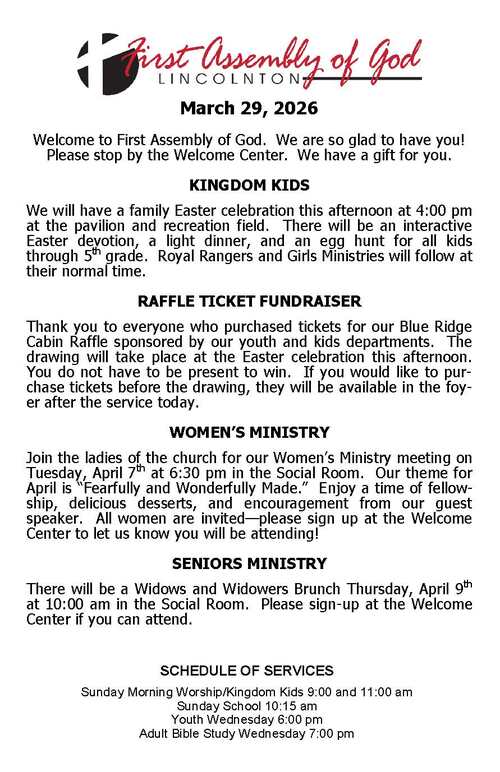 First Assembly of God
LINCOLNTON

March 29, 2026

Welcome to First Assembly of God. We are so glad to have you! Please stop by the Welcome Center. We have a gift for you.

KINGDOM KIDS

We will have a family Easter celebration this afternoon at 4:00 pm at the pavilion and recreation field. There will be an interactive Easter devotion, a light dinner, and an egg hunt for all kids through 5$^{th}$ grade. Royal Rangers and Girls Ministries will follow at their normal time.

RAFFLE TICKET FUNDRAISER

Thank you to everyone who purchased tickets for our Blue Ridge Cabin Raffle sponsored by our youth and kids departments. The drawing will take place at the Easter celebration this afternoon. You do not have to be present to win. If you would like to purchase tickets before the drawing, they will be available in the foyer after the service today.

WOMEN'S MINISTRY

Join the ladies of the church for our Women's Ministry meeting on Tuesday, April 7$^{th}$ at 6:30 pm in the Social Room. Our theme for April is "Fearfully and Wonderfully Made." Enjoy a time of fellowship, delicious desserts, and encouragement from our guest speaker. All women are invited—please sign up at the Welcome Center to let us know you will be attending!

SENIORS MINISTRY

There will be a Widows and Widowers Brunch Thursday, April 9$^{th}$ at 10:00 am in the Social Room. Please sign-up at the Welcome Center if you can attend.

SCHEDULE OF SERVICES

Sunday Morning Worship/Kingdom Kids 9:00 and 11:00 am
Sunday School 10:15 am
Youth Wednesday 6:00 pm
Adult Bible Study Wednesday 7:00 pm